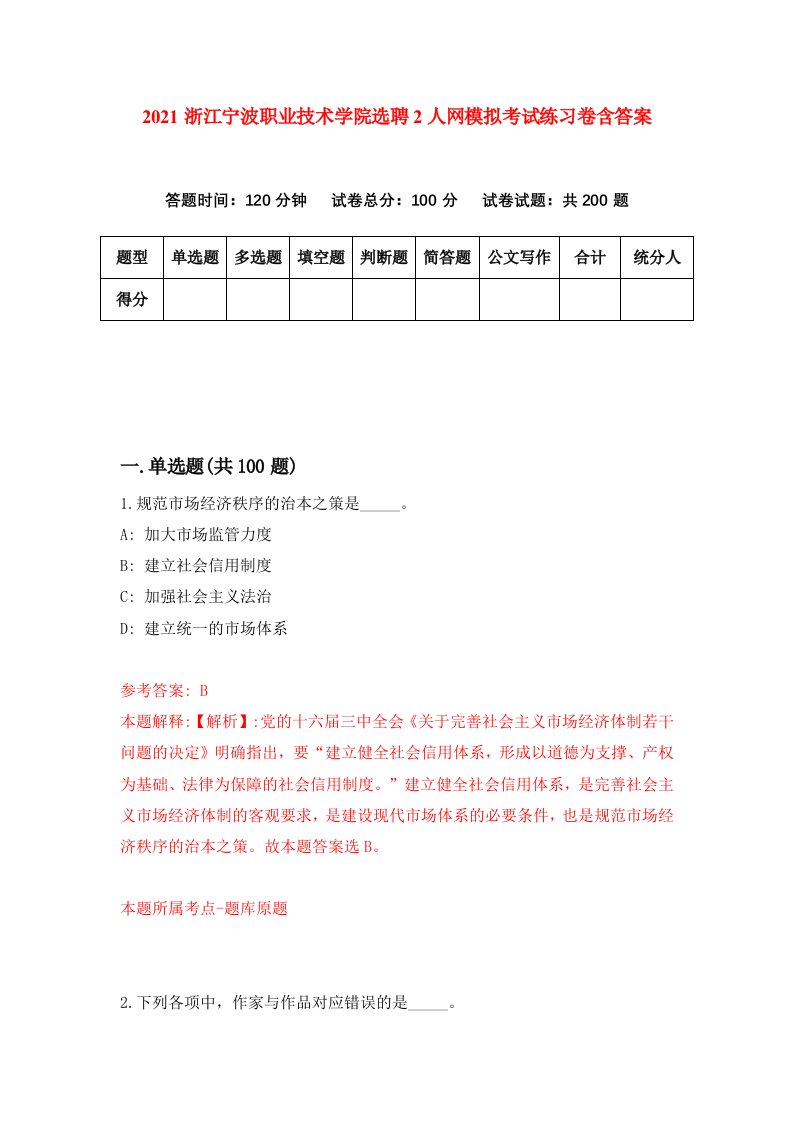 2021 浙江宁波职业技术学院选聘 2 人网模拟考试练习卷含答案

答题时间：120 分钟　试卷总分：100 分　试卷试题：共 200 题

| 题型 | 单选题 | 多选题 | 填空题 | 判断题 | 简答题 | 公文写作 | 合计 | 统分人 |
|---|---|---|---|---|---|---|---|---|
| 得分 | | | | | | | | |

一.单选题(共 100 题)

1.规范市场经济秩序的治本之策是_____。

A: 加大市场监管力度

B: 建立社会信用制度

C: 加强社会主义法治

D: 建立统一的市场体系

参考答案: B

本题解释:【解析】:党的十六届三中全会《关于完善社会主义市场经济体制若干问题的决定》明确指出，要“建立健全社会信用体系，形成以道德为支撑、产权为基础、法律为保障的社会信用制度。”建立健全社会信用体系，是完善社会主义市场经济体制的客观要求，是建设现代市场体系的必要条件，也是规范市场经济秩序的治本之策。故本题答案选 B。

本题所属考点-题库原题

2.下列各项中，作家与作品对应错误的是_____。